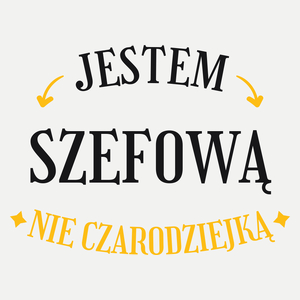 JESTEM
SZEFOWĄ
NIE CZARODZIEJKĄ